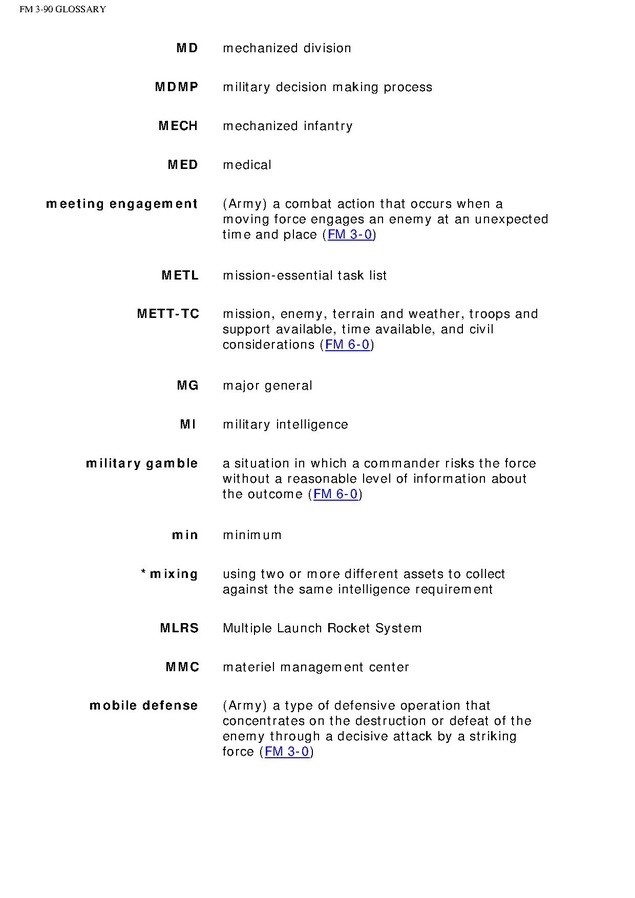 FM 3-90 GLOSSARY

| | |
|---|---|
| MD | mechanized division |
| MDMP | military decision making process |
| MECH | mechanized infantry |
| MED | medical |
| meeting engagement | (Army) a combat action that occurs when a moving force engages an enemy at an unexpected time and place (FM 3-0) |
| METL | mission-essential task list |
| METT-TC | mission, enemy, terrain and weather, troops and support available, time available, and civil considerations (FM 6-0) |
| MG | major general |
| MI | military intelligence |
| military gamble | a situation in which a commander risks the force without a reasonable level of information about the outcome (FM 6-0) |
| min | minimum |
| *mixing | using two or more different assets to collect against the same intelligence requirement |
| MLRS | Multiple Launch Rocket System |
| MMC | materiel management center |
| mobile defense | (Army) a type of defensive operation that concentrates on the destruction or defeat of the enemy through a decisive attack by a striking force (FM 3-0) |